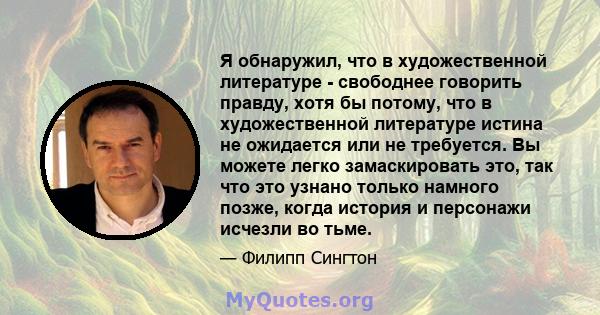 Я обнаружил, что в художественной литературе - свободнее говорить правду, хотя бы потому, что в художественной литературе истина не ожидается или не требуется. Вы можете легко замаскировать это, так что это узнано только намного позже, когда история и персонажи исчезли во тьме.

— Филипп Сингтон

MyQuotes.org